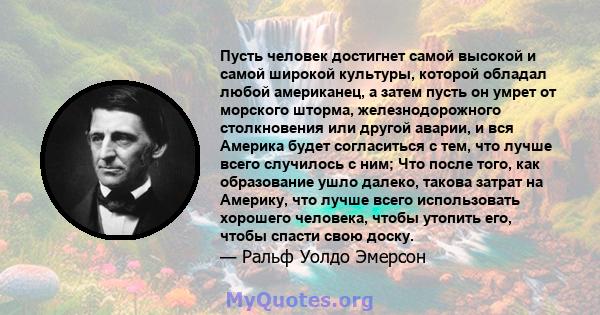 Пусть человек достигнет самой высокой и самой широкой культуры, которой обладал любой американец, а затем пусть он умрет от морского шторма, железнодорожного столкновения или другой аварии, и вся Америка будет согласиться с тем, что лучше всего случилось с ним; Что после того, как образование ушло далеко, такова затрат на Америку, что лучше всего использовать хорошего человека, чтобы утопить его, чтобы спасти свою доску.
— Ральф Уолдо Эмерсон

MyQuotes.org